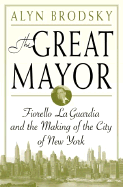 ALYN BRODSKY

The GREAT MAYOR

Fiorello La Guardia and the Making of the City of New York